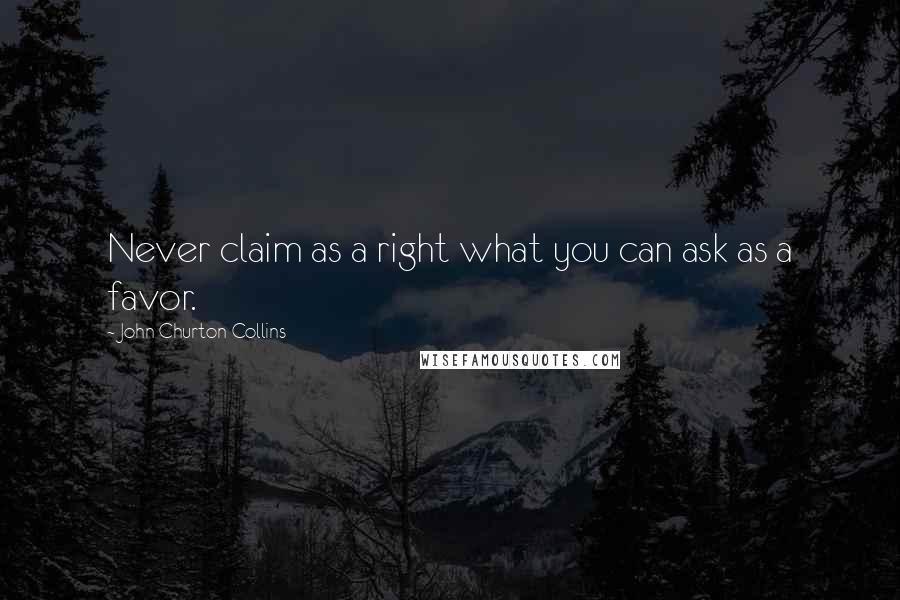 Never claim as a right what you can ask as a favor.

- John Churton Collins

WISEFAMOUSQUOTES.COM